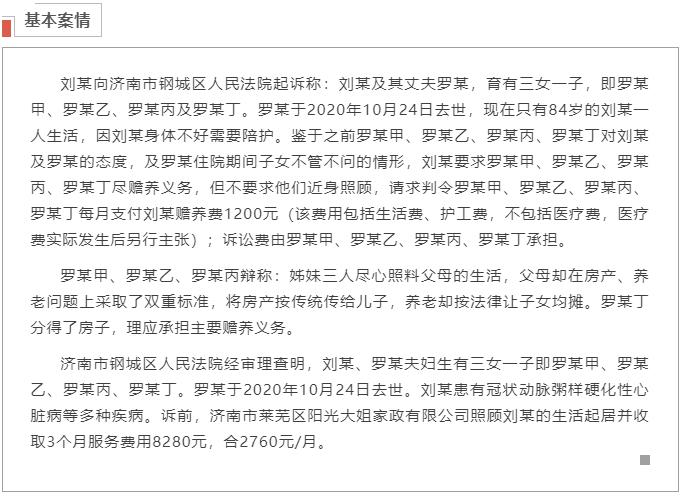 基本案情

刘某向济南市钢城区人民法院起诉称：刘某及其丈夫罗某，育有三女一子，即罗某甲、罗某乙、罗某丙及罗某丁。罗某于2020年10月24日去世，现在只有84岁的刘某一人生活，因刘某身体不好需要陪护。鉴于之前罗某甲、罗某乙、罗某丙、罗某丁对刘某及罗某的态度，及罗某住院期间子女不管不问的情形，刘某要求罗某甲、罗某乙、罗某丙、罗某丁尽赡养义务，但不要求他们近身照顾，请求判令罗某甲、罗某乙、罗某丙、罗某丁每月支付刘某赡养费1200元（该费用包括生活费、护工费，不包括医疗费，医疗费实际发生后另行主张）；诉讼费由罗某甲、罗某乙、罗某丙、罗某丁承担。

罗某甲、罗某乙、罗某丙辩称：姊妹三人尽心照料父母的生活，父母却在房产、养老问题上采取了双重标准，将房产按传统传给儿子，养老却按法律让子女均摊。罗某丁分得了房子，理应承担主要赡养义务。

济南市钢城区人民法院经审理查明，刘某、罗某夫妇生有三女一子即罗某甲、罗某乙、罗某丙、罗某丁。罗某于2020年10月24日去世。刘某患有冠状动脉粥样硬化性心脏病等多种疾病。诉前，济南市莱芜区阳光大姐家政有限公司照顾刘某的生活起居并收取3个月服务费用8280元，合2760元/月。